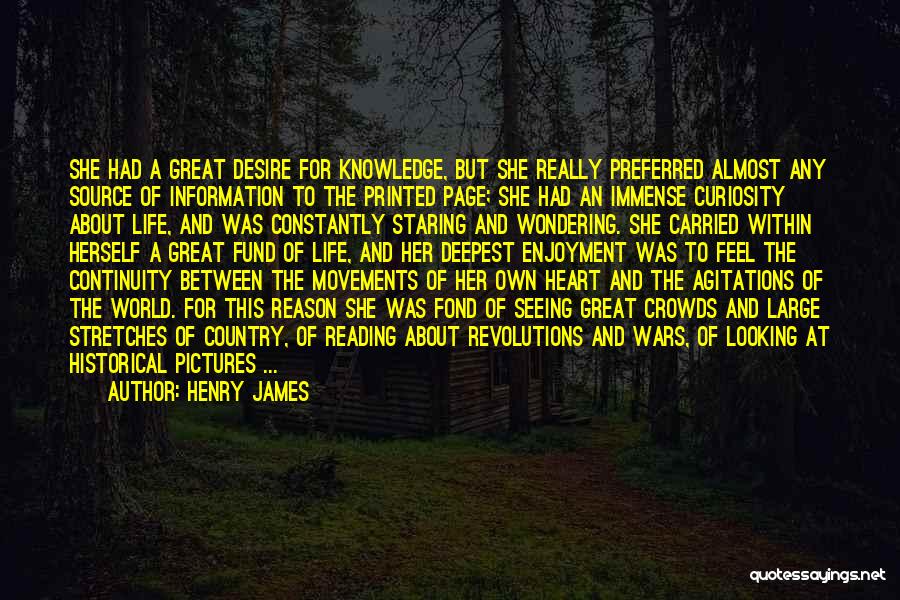 SHE HAD A GREAT DESIRE FOR KNOWLEDGE, BUT SHE REALLY PREFERRED ALMOST ANY SOURCE OF INFORMATION TO THE PRINTED PAGE; SHE HAD AN IMMENSE CURIOSITY ABOUT LIFE, AND WAS CONSTANTLY STARING AND WONDERING. SHE CARRIED WITHIN HERSELF A GREAT FUND OF LIFE, AND HER DEEPEST ENJOYMENT WAS TO FEEL THE CONTINUITY BETWEEN THE MOVEMENTS OF HER OWN HEART AND THE AGITATIONS OF THE WORLD. FOR THIS REASON SHE WAS FOND OF SEEING GREAT CROWDS AND LARGE STRETCHES OF COUNTRY, OF READING ABOUT REVOLUTIONS AND WARS, OF LOOKING AT HISTORICAL PICTURES ...

AUTHOR: HENRY JAMES

quotessayings.net